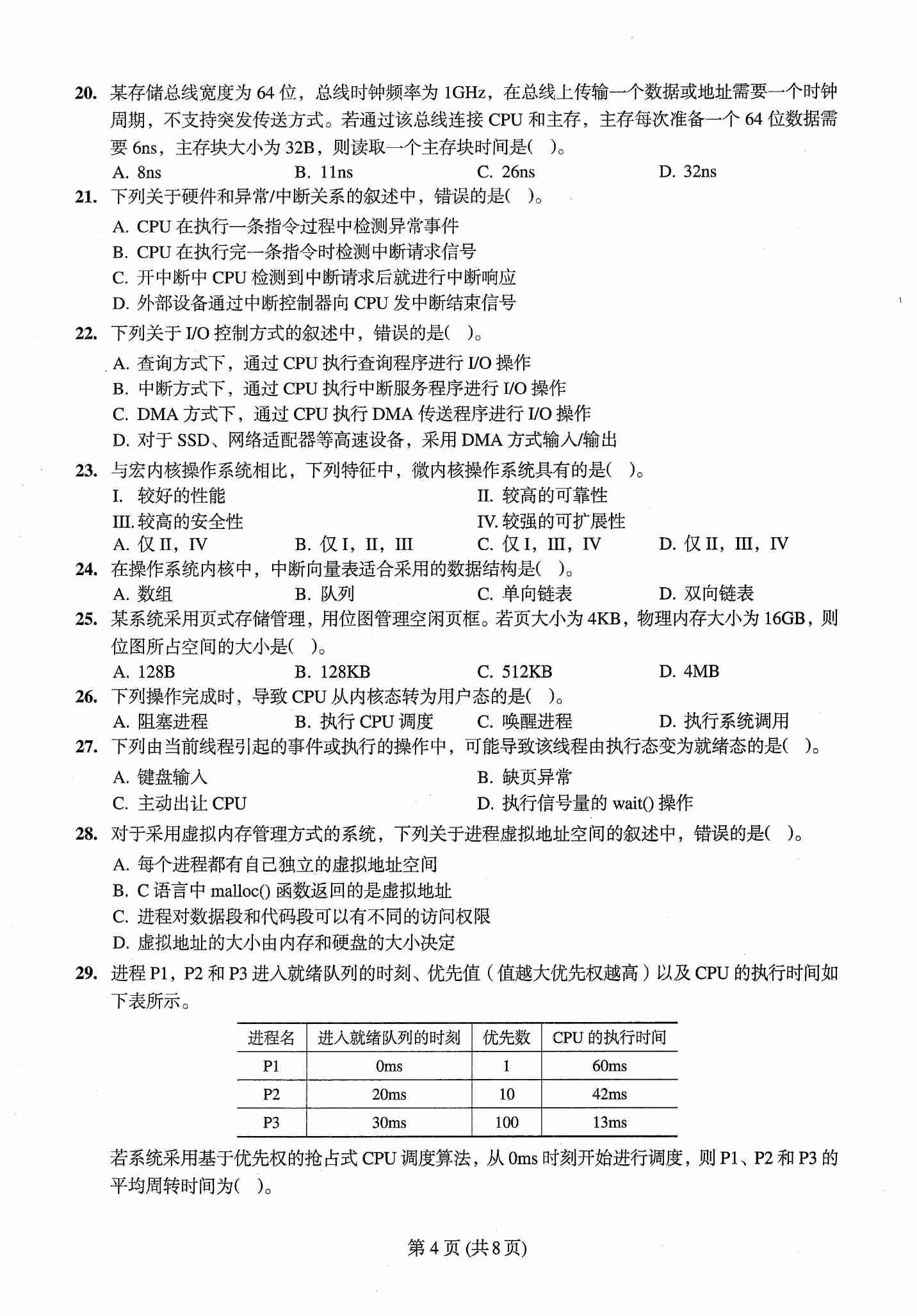 20. 某存储总线宽度为 64 位，总线时钟频率为 1GHz，在总线上传输一个数据或地址需要一个时钟周期，不支持突发传送方式。若通过该总线连接 CPU 和主存，主存每次准备一个 64 位数据需要 6ns，主存块大小为 32B，则读取一个主存块时间是(　)。

A. 8ns　　B. 11ns　　C. 26ns　　D. 32ns

21. 下列关于硬件和异常/中断关系的叙述中，错误的是(　)。

A. CPU 在执行一条指令过程中检测异常事件
B. CPU 在执行完一条指令时检测中断请求信号
C. 开中断中 CPU 检测到中断请求后就进行中断响应
D. 外部设备通过中断控制器向 CPU 发中断结束信号

22. 下列关于 I/O 控制方式的叙述中，错误的是(　)。

A. 查询方式下，通过 CPU 执行查询程序进行 I/O 操作
B. 中断方式下，通过 CPU 执行中断服务程序进行 I/O 操作
C. DMA 方式下，通过 CPU 执行 DMA 传送程序进行 I/O 操作
D. 对于 SSD、网络适配器等高速设备，采用 DMA 方式输入/输出

23. 与宏内核操作系统相比，下列特征中，微内核操作系统具有的是(　)。

I. 较好的性能　　II. 较高的可靠性
III. 较高的安全性　　IV. 较强的可扩展性

A. 仅 II，IV　　B. 仅 I，II，III　　C. 仅 I，III，IV　　D. 仅 II，III，IV

24. 在操作系统内核中，中断向量表适合采用的数据结构是(　)。

A. 数组　　B. 队列　　C. 单向链表　　D. 双向链表

25. 某系统采用页式存储管理，用位图管理空闲页框。若页大小为 4KB，物理内存大小为 16GB，则位图所占空间的大小是(　)。

A. 128B　　B. 128KB　　C. 512KB　　D. 4MB

26. 下列操作完成时，导致 CPU 从内核态转为用户态的是(　)。

A. 阻塞进程　　B. 执行 CPU 调度　　C. 唤醒进程　　D. 执行系统调用

27. 下列由当前线程引起的事件或执行的操作中，可能导致该线程由执行态变为就绪态的是(　)。

A. 键盘输入　　B. 缺页异常
C. 主动出让 CPU　　D. 执行信号量的 wait() 操作

28. 对于采用虚拟内存管理方式的系统，下列关于进程虚拟地址空间的叙述中，错误的是(　)。

A. 每个进程都有自己独立的虚拟地址空间
B. C 语言中 malloc() 函数返回的是虚拟地址
C. 进程对数据段和代码段可以有不同的访问权限
D. 虚拟地址的大小由内存和硬盘的大小决定

29. 进程 P1，P2 和 P3 进入就绪队列的时刻、优先值（值越大优先权越高）以及 CPU 的执行时间如下表所示。

| 进程名 | 进入就绪队列的时刻 | 优先数 | CPU 的执行时间 |
|---|---|---|---|
| P1 | 0ms | 1 | 60ms |
| P2 | 20ms | 10 | 42ms |
| P3 | 30ms | 100 | 13ms |

若系统采用基于优先权的抢占式 CPU 调度算法，从 0ms 时刻开始进行调度，则 P1、P2 和 P3 的平均周转时间为(　)。

第 4 页 (共 8 页)